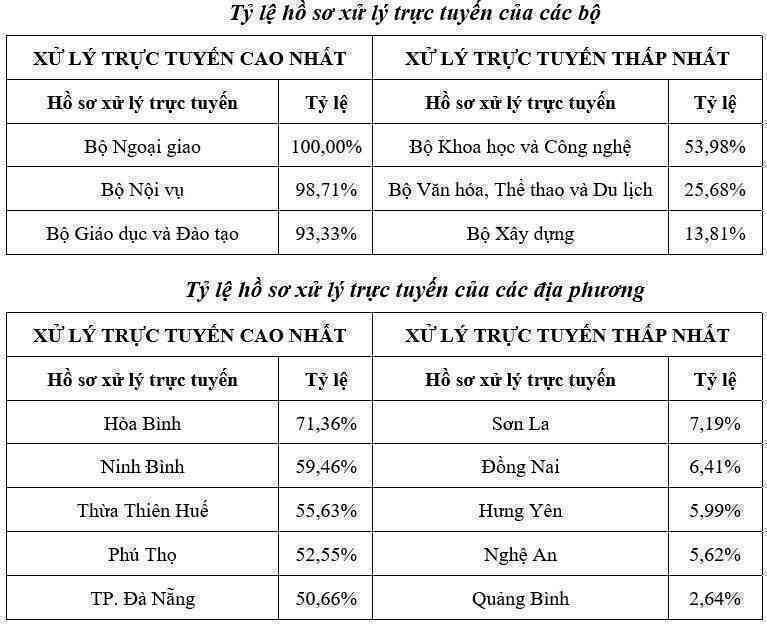 Tỷ lệ hồ sơ xử lý trực tuyến của các bộ

| XỬ LÝ TRỰC TUYẾN CAO NHẤT | | XỬ LÝ TRỰC TUYẾN THẤP NHẤT | |
|---|---|---|---|
| Hồ sơ xử lý trực tuyến | Tỷ lệ | Hồ sơ xử lý trực tuyến | Tỷ lệ |
| Bộ Ngoại giao | 100,00% | Bộ Khoa học và Công nghệ | 53,98% |
| Bộ Nội vụ | 98,71% | Bộ Văn hóa, Thể thao và Du lịch | 25,68% |
| Bộ Giáo dục và Đào tạo | 93,33% | Bộ Xây dựng | 13,81% |

Tỷ lệ hồ sơ xử lý trực tuyến của các địa phương

| XỬ LÝ TRỰC TUYẾN CAO NHẤT | | XỬ LÝ TRỰC TUYẾN THẤP NHẤT | |
|---|---|---|---|
| Hồ sơ xử lý trực tuyến | Tỷ lệ | Hồ sơ xử lý trực tuyến | Tỷ lệ |
| Hòa Bình | 71,36% | Sơn La | 7,19% |
| Ninh Bình | 59,46% | Đồng Nai | 6,41% |
| Thừa Thiên Huế | 55,63% | Hưng Yên | 5,99% |
| Phú Thọ | 52,55% | Nghệ An | 5,62% |
| TP. Đà Nẵng | 50,66% | Quảng Bình | 2,64% |